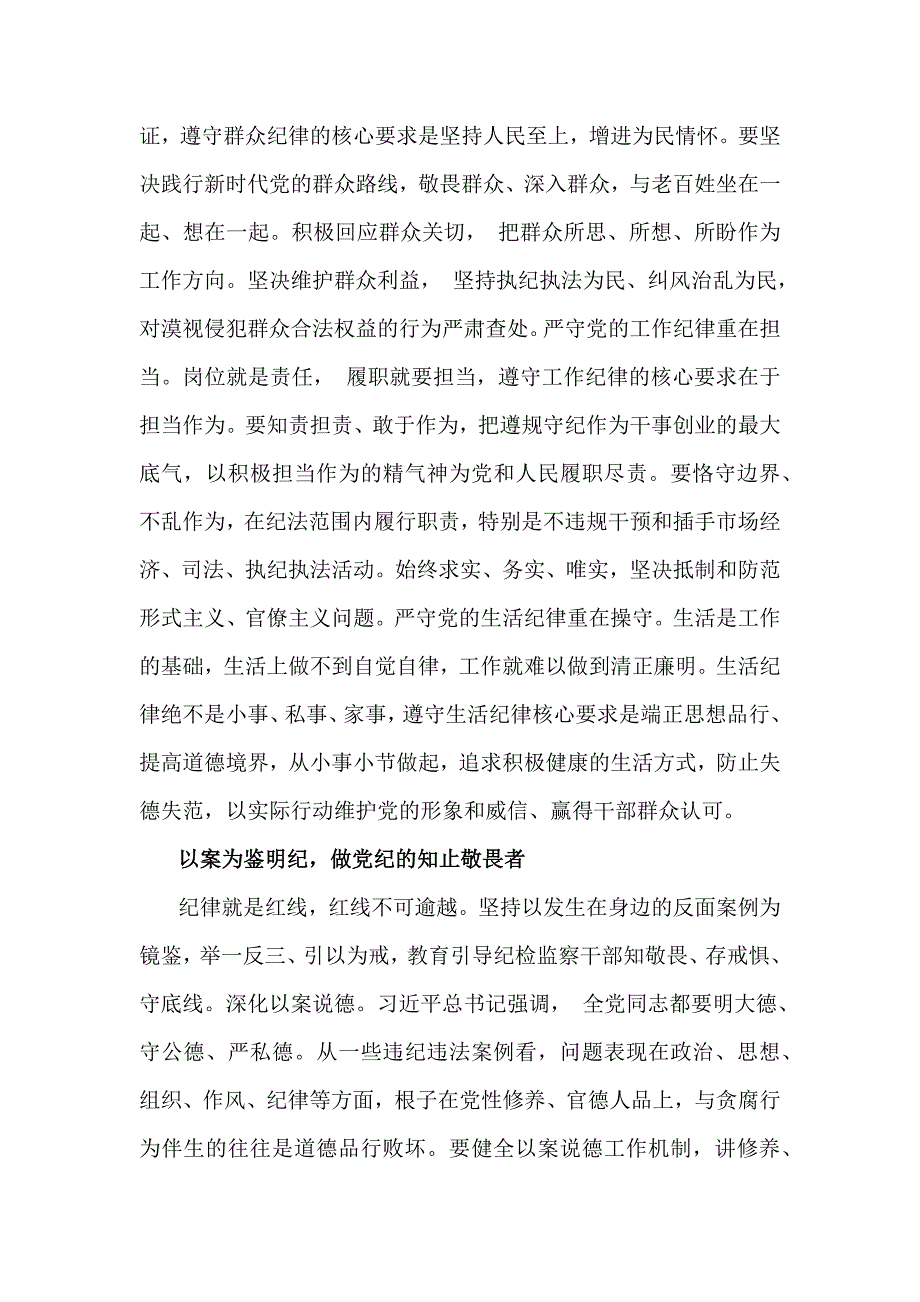 证，遵守群众纪律的核心要求是坚持人民至上，增进为民情怀。要坚决践行新时代党的群众路线，敬畏群众、深入群众，与老百姓坐在一起、想在一起。积极回应群众关切， 把群众所思、所想、所盼作为工作方向。坚决维护群众利益， 坚持执纪执法为民、纠风治乱为民，对漠视侵犯群众合法权益的行为严肃查处。严守党的工作纪律重在担当。岗位就是责任， 履职就要担当，遵守工作纪律的核心要求在于担当作为。要知责担责、敢于作为，把遵规守纪作为干事创业的最大底气，以积极担当作为的精气神为党和人民履职尽责。要恪守边界、不乱作为，在纪法范围内履行职责，特别是不违规干预和插手市场经济、司法、执纪执法活动。始终求实、务实、唯实，坚决抵制和防范形式主义、官僚主义问题。严守党的生活纪律重在操守。生活是工作的基础，生活上做不到自觉自律，工作就难以做到清正廉明。生活纪律绝不是小事、私事、家事，遵守生活纪律核心要求是端正思想品行、提高道德境界，从小事小节做起，追求积极健康的生活方式，防止失德失范，以实际行动维护党的形象和威信、赢得干部群众认可。

以案为鉴明纪，做党纪的知止敬畏者

纪律就是红线，红线不可逾越。坚持以发生在身边的反面案例为镜鉴，举一反三、引以为戒，教育引导纪检监察干部知敬畏、存戒惧、守底线。深化以案说德。习近平总书记强调， 全党同志都要明大德、守公德、严私德。从一些违纪违法案例看，问题表现在政治、思想、组织、作风、纪律等方面，根子在党性修养、官德人品上，与贪腐行为伴生的往往是道德品行败坏。要健全以案说德工作机制，讲修养、